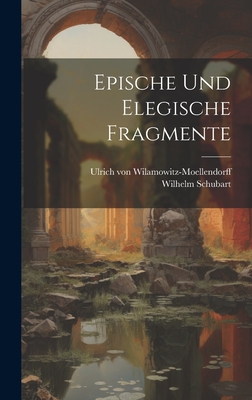 Epische Und Elegische Fragmente

Ulrich von Wilamowitz-Moellendorff
Wilhelm Schubart